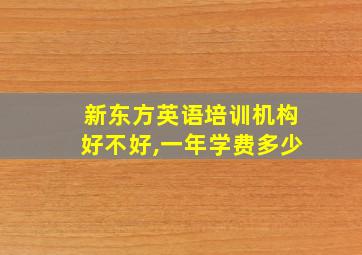 新东方英语培训机构
好不好,一年学费多少